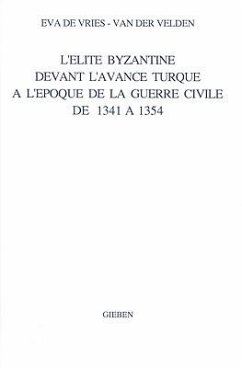 EVA DE VRIES - VAN DER VELDEN

L'ELITE BYZANTINE
DEVANT L'AVANCE TURQUE
A L'EPOQUE DE LA GUERRE CIVILE
DE 1341 A 1354

GIEBEN